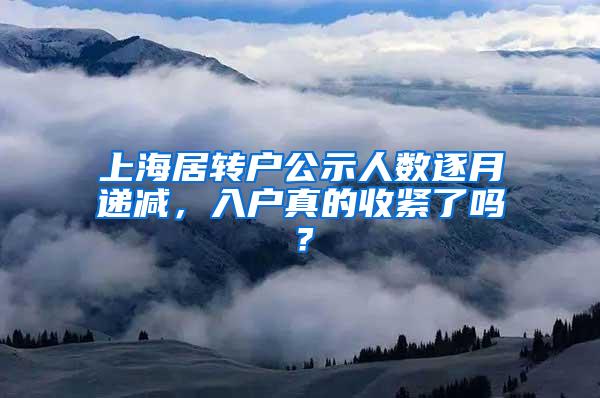 上海居转户公示人数逐月递减，入户真的收紧了吗？